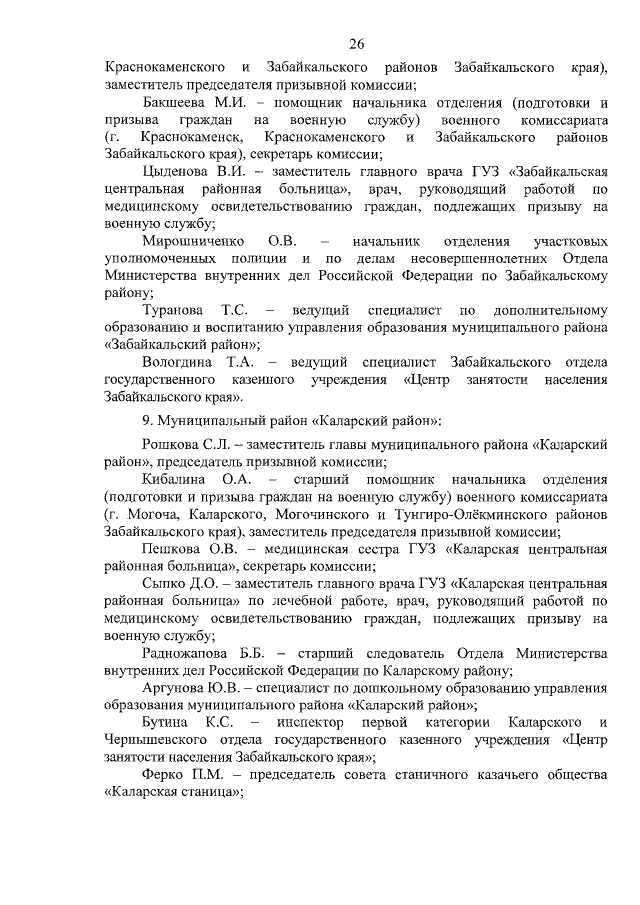 26

Краснокаменского и Забайкальского районов Забайкальского края), заместитель председателя призывной комиссии;

Бакшеева М.И. – помощник начальника отделения (подготовки и призыва граждан на военную службу) военного комиссариата (г. Краснокаменск, Краснокаменского и Забайкальского районов Забайкальского края), секретарь комиссии;

Цыденова В.И. – заместитель главного врача ГУЗ «Забайкальская центральная районная больница», врач, руководящий работой по медицинскому освидетельствованию граждан, подлежащих призыву на военную службу;

Мирошниченко О.В. – начальник отделения участковых уполномоченных полиции и по делам несовершеннолетних Отдела Министерства внутренних дел Российской Федерации по Забайкальскому району;

Туранова Т.С. – ведущий специалист по дополнительному образованию и воспитанию управления образования муниципального района «Забайкальский район»;

Вологдина Т.А. – ведущий специалист Забайкальского отдела государственного казенного учреждения «Центр занятости населения Забайкальского края».

9. Муниципальный район «Каларский район»:

Рошкова С.Л. – заместитель главы муниципального района «Каларский район», председатель призывной комиссии;

Кибалина О.А. – старший помощник начальника отделения (подготовки и призыва граждан на военную службу) военного комиссариата (г. Могоча, Каларского, Могочинского и Тунгиро-Олёкминского районов Забайкальского края), заместитель председателя призывной комиссии;

Пешкова О.В. – медицинская сестра ГУЗ «Каларская центральная районная больница», секретарь комиссии;

Сыпко Д.О. – заместитель главного врача ГУЗ «Каларская центральная районная больница» по лечебной работе, врач, руководящий работой по медицинскому освидетельствованию граждан, подлежащих призыву на военную службу;

Радножапова Б.Б. – старший следователь Отдела Министерства внутренних дел Российской Федерации по Каларскому району;

Аргунова Ю.В. – специалист по дошкольному образованию управления образования муниципального района «Каларский район»;

Бутина К.С. – инспектор первой категории Каларского и Чернышевского отдела государственного казенного учреждения «Центр занятости населения Забайкальского края»;

Ферко П.М. – председатель совета станичного казачьего общества «Каларская станица»;